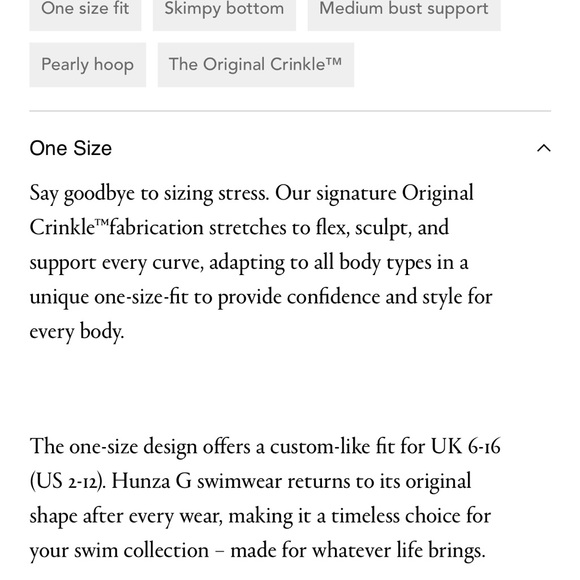 One size fit

Skimpy bottom

Medium bust support

Pearly hoop

The Original Crinkle™

One Size

Say goodbye to sizing stress. Our signature Original Crinkle™fabrication stretches to flex, sculpt, and support every curve, adapting to all body types in a unique one-size-fit to provide confidence and style for every body.

The one-size design offers a custom-like fit for UK 6-16 (US 2-12). Hunza G swimwear returns to its original shape after every wear, making it a timeless choice for your swim collection – made for whatever life brings.